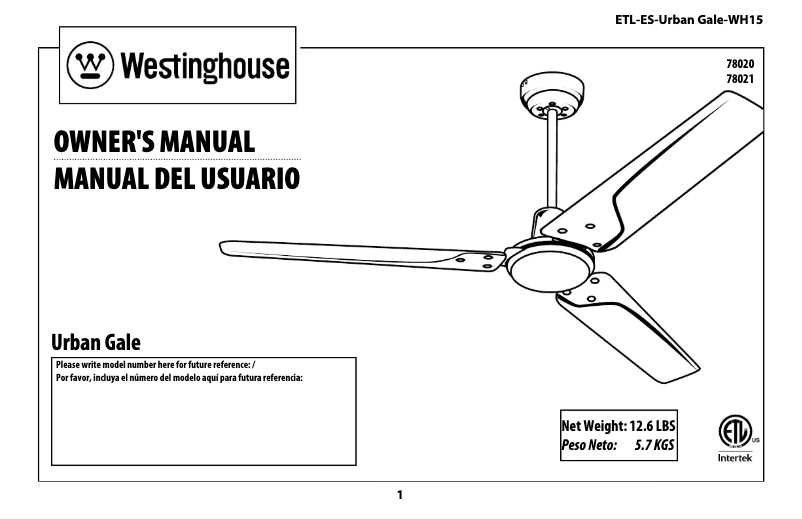 ETL-ES-Urban Gale-WH15

Westinghouse

78020
78021

OWNER'S MANUAL
MANUAL DEL USUARIO

Urban Gale

Please write model number here for future reference: /
Por favor, incluya el número del modelo aquí para futura referencia:

Net Weight: 12.6 LBS
Peso Neto: 5.7 KGS

ETL US
Intertek

1